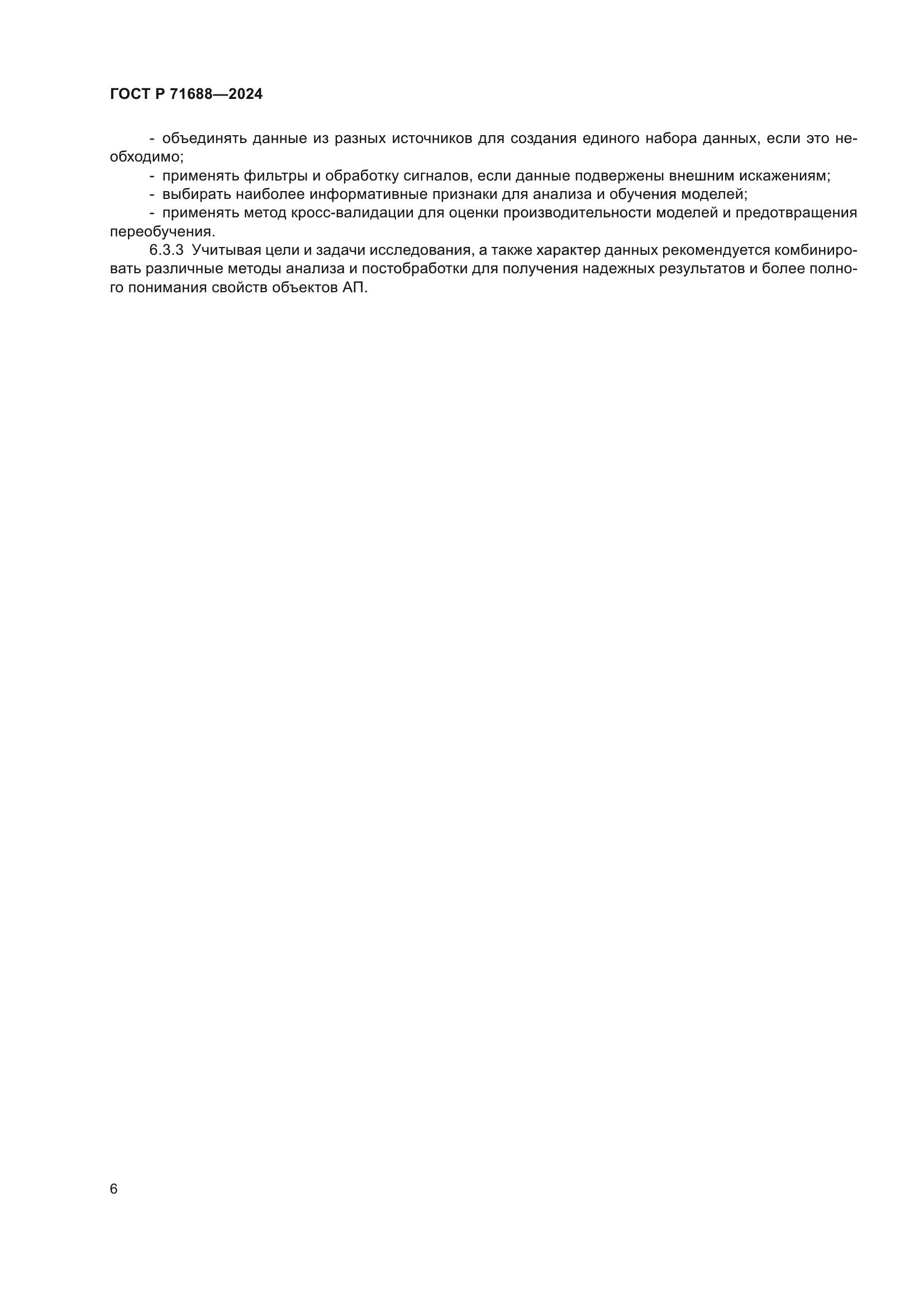 ГОСТ Р 71688—2024

- объединять данные из разных источников для создания единого набора данных, если это необходимо;

- применять фильтры и обработку сигналов, если данные подвержены внешним искажениям;

- выбирать наиболее информативные признаки для анализа и обучения моделей;

- применять метод кросс-валидации для оценки производительности моделей и предотвращения переобучения.

6.3.3 Учитывая цели и задачи исследования, а также характер данных рекомендуется комбинировать различные методы анализа и постобработки для получения надежных результатов и более полного понимания свойств объектов АП.

6